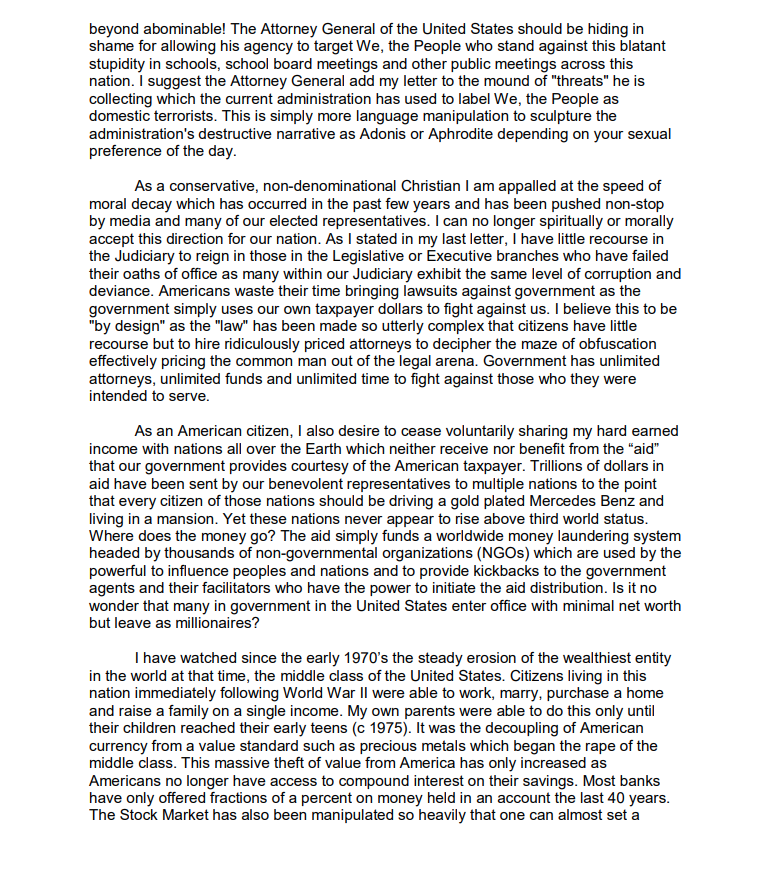 beyond abominable! The Attorney General of the United States should be hiding in shame for allowing his agency to target We, the People who stand against this blatant stupidity in schools, school board meetings and other public meetings across this nation. I suggest the Attorney General add my letter to the mound of "threats" he is collecting which the current administration has used to label We, the People as domestic terrorists. This is simply more language manipulation to sculpture the administration's destructive narrative as Adonis or Aphrodite depending on your sexual preference of the day.

As a conservative, non-denominational Christian I am appalled at the speed of moral decay which has occurred in the past few years and has been pushed non-stop by media and many of our elected representatives. I can no longer spiritually or morally accept this direction for our nation. As I stated in my last letter, I have little recourse in the Judiciary to reign in those in the Legislative or Executive branches who have failed their oaths of office as many within our Judiciary exhibit the same level of corruption and deviance. Americans waste their time bringing lawsuits against government as the government simply uses our own taxpayer dollars to fight against us. I believe this to be "by design" as the "law" has been made so utterly complex that citizens have little recourse but to hire ridiculously priced attorneys to decipher the maze of obfuscation effectively pricing the common man out of the legal arena. Government has unlimited attorneys, unlimited funds and unlimited time to fight against those who they were intended to serve.

As an American citizen, I also desire to cease voluntarily sharing my hard earned income with nations all over the Earth which neither receive nor benefit from the “aid” that our government provides courtesy of the American taxpayer. Trillions of dollars in aid have been sent by our benevolent representatives to multiple nations to the point that every citizen of those nations should be driving a gold plated Mercedes Benz and living in a mansion. Yet these nations never appear to rise above third world status. Where does the money go? The aid simply funds a worldwide money laundering system headed by thousands of non-governmental organizations (NGOs) which are used by the powerful to influence peoples and nations and to provide kickbacks to the government agents and their facilitators who have the power to initiate the aid distribution. Is it no wonder that many in government in the United States enter office with minimal net worth but leave as millionaires?

I have watched since the early 1970’s the steady erosion of the wealthiest entity in the world at that time, the middle class of the United States. Citizens living in this nation immediately following World War II were able to work, marry, purchase a home and raise a family on a single income. My own parents were able to do this only until their children reached their early teens (c 1975). It was the decoupling of American currency from a value standard such as precious metals which began the rape of the middle class. This massive theft of value from America has only increased as Americans no longer have access to compound interest on their savings. Most banks have only offered fractions of a percent on money held in an account the last 40 years. The Stock Market has also been manipulated so heavily that one can almost set a